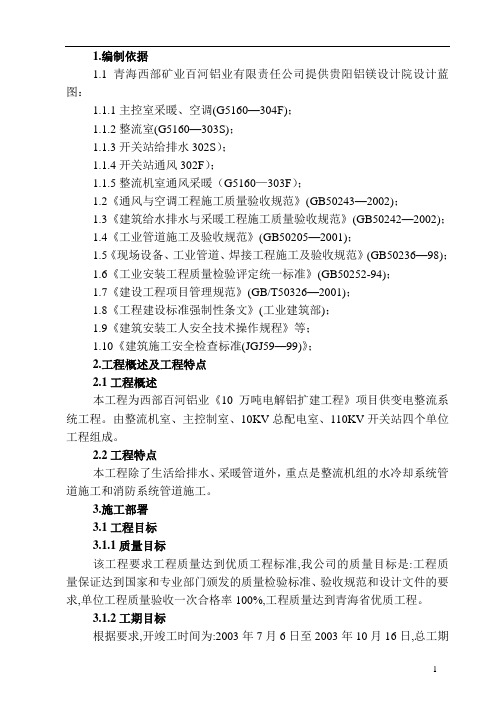 1.编制依据

1.1 青海西部矿业百河铝业有限责任公司提供贵阳铝镁设计院设计蓝图：

1.1.1 主控室采暖、空调(G5160—304F)；

1.1.2 整流室(G5160—303S)；

1.1.3 开关站给排水 302S)；

1.1.4 开关站通风 302F)；

1.1.5 整流机室通风采暖（G5160—303F）；

1.2《通风与空调工程施工质量验收规范》(GB50243—2002)；

1.3《建筑给水排水与采暖工程施工质量验收规范》(GB50242—2002)；

1.4《工业管道施工及验收规范》(GB50205—2001)；

1.5《现场设备、工业管道、焊接工程施工及验收规范》(GB50236—98)；

1.6《工业安装工程质量检验评定统一标准》(GB50252-94)；

1.7《建设工程项目管理规范》(GB/T50326—2001)；

1.8《工程建设标准强制性条文》(工业建筑部)；

1.9《建筑安装工人安全技术操作规程》等；

1.10《建筑施工安全检查标准(JGJ59—99)》；

2.工程概述及工程特点

2.1 工程概述

本工程为西部百河铝业《10 万吨电解铝扩建工程》项目供变电整流系统工程。由整流机室、主控制室、10KV 总配电室、110KV 开关站四个单位工程组成。

2.2 工程特点

本工程除了生活给排水、采暖管道外，重点是整流机组的水冷却系统管道施工和消防系统管道施工。

3.施工部署

3.1 工程目标

3.1.1 质量目标

该工程要求工程质量达到优质工程标准,我公司的质量目标是:工程质量保证达到国家和专业部门颁发的质量检验标准、验收规范和设计文件的要求,单位工程质量验收一次合格率 100%,工程质量达到青海省优质工程。

3.1.2 工期目标

根据要求,开竣工时间为:2003 年 7 月 6 日至 2003 年 10 月 16 日,总工期

1